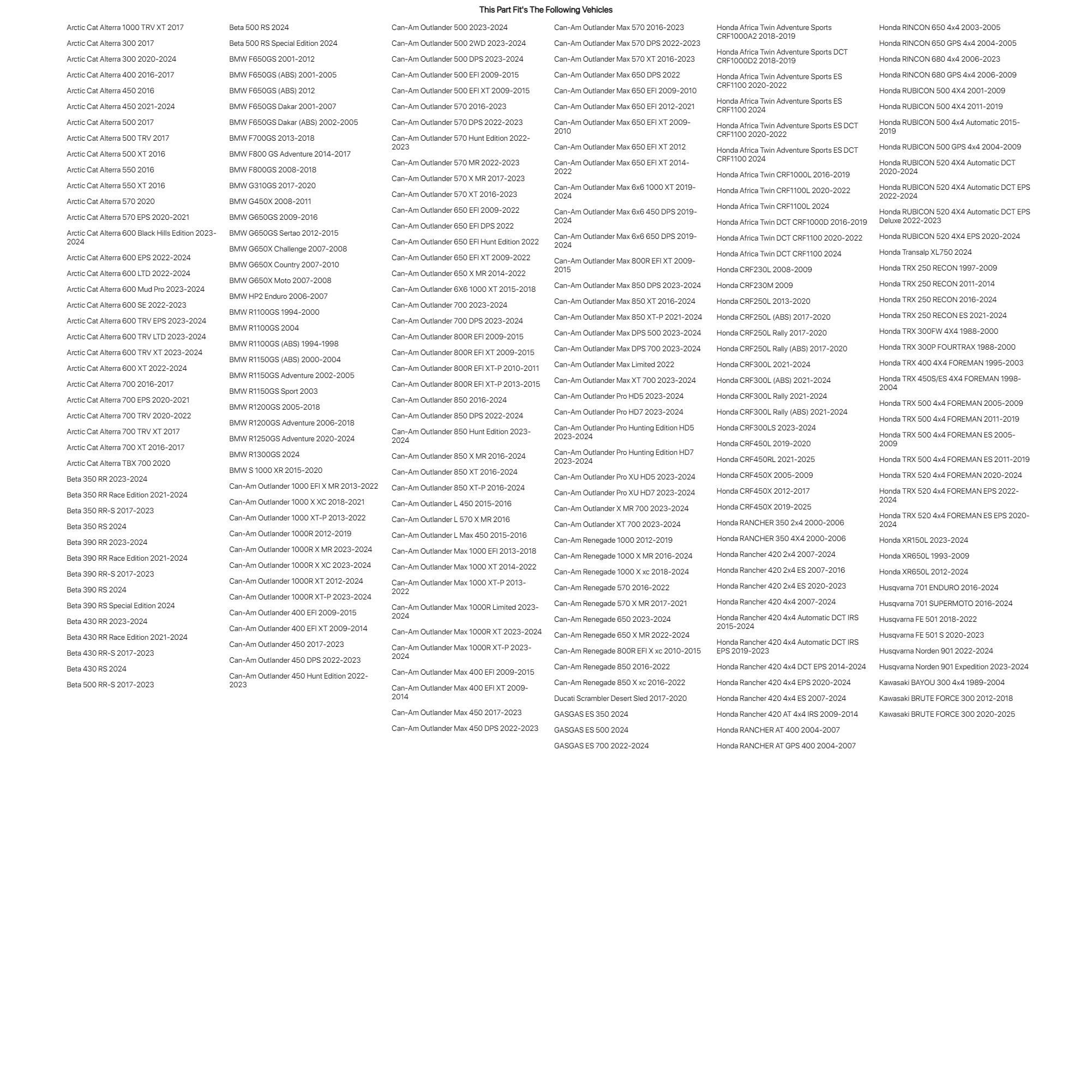 This Part Fit's The Following Vehicles

Arctic Cat Alterra 1000 TRV XT 2017
Arctic Cat Alterra 300 2017
Arctic Cat Alterra 300 2020-2024
Arctic Cat Alterra 400 2016-2017
Arctic Cat Alterra 450 2016
Arctic Cat Alterra 450 2021-2024
Arctic Cat Alterra 500 2017
Arctic Cat Alterra 500 TRV 2017
Arctic Cat Alterra 500 XT 2016
Arctic Cat Alterra 550 2016
Arctic Cat Alterra 550 XT 2016
Arctic Cat Alterra 570 2020
Arctic Cat Alterra 570 EPS 2020-2021
Arctic Cat Alterra 600 Black Hills Edition 2023-2024
Arctic Cat Alterra 600 EPS 2022-2024
Arctic Cat Alterra 600 LTD 2022-2024
Arctic Cat Alterra 600 Mud Pro 2023-2024
Arctic Cat Alterra 600 SE 2022-2023
Arctic Cat Alterra 600 TRV EPS 2023-2024
Arctic Cat Alterra 600 TRV LTD 2023-2024
Arctic Cat Alterra 600 TRV XT 2023-2024
Arctic Cat Alterra 600 XT 2022-2024
Arctic Cat Alterra 700 2016-2017
Arctic Cat Alterra 700 EPS 2020-2021
Arctic Cat Alterra 700 TRV 2020-2022
Arctic Cat Alterra 700 TRV XT 2017
Arctic Cat Alterra 700 XT 2016-2017
Arctic Cat Alterra TBX 700 2020
Beta 350 RR 2023-2024
Beta 350 RR Race Edition 2021-2024
Beta 350 RR-S 2017-2023
Beta 350 RS 2024
Beta 390 RR 2023-2024
Beta 390 RR Race Edition 2021-2024
Beta 390 RR-S 2017-2023
Beta 390 RS 2024
Beta 390 RS Special Edition 2024
Beta 430 RR 2023-2024
Beta 430 RR Race Edition 2021-2024
Beta 430 RR-S 2017-2023
Beta 430 RS 2024
Beta 500 RR-S 2017-2023

Beta 500 RS 2024
Beta 500 RS Special Edition 2024
BMW F650GS 2001-2012
BMW F650GS (ABS) 2001-2005
BMW F650GS (ABS) 2012
BMW F650GS Dakar 2001-2007
BMW F650GS Dakar (ABS) 2002-2005
BMW F700GS 2013-2018
BMW F800 GS Adventure 2014-2017
BMW F800GS 2008-2018
BMW G310GS 2017-2020
BMW G450X 2008-2011
BMW G650GS 2009-2016
BMW G650GS Sertao 2012-2015
BMW G650X Challenge 2007-2008
BMW G650X Country 2007-2010
BMW G650X Moto 2007-2008
BMW HP2 Enduro 2006-2007
BMW R1100GS 1994-2000
BMW R1100GS 2004
BMW R1100GS (ABS) 1994-1998
BMW R1150GS (ABS) 2000-2004
BMW R1150GS Adventure 2002-2005
BMW R1150GS Sport 2003
BMW R1200GS 2005-2018
BMW R1200GS Adventure 2006-2018
BMW R1250GS Adventure 2020-2024
BMW R1300GS 2024
BMW S 1000 XR 2015-2020
Can-Am Outlander 1000 EFI X MR 2013-2022
Can-Am Outlander 1000 X XC 2018-2021
Can-Am Outlander 1000 XT-P 2013-2022
Can-Am Outlander 1000R 2012-2019
Can-Am Outlander 1000R X MR 2023-2024
Can-Am Outlander 1000R X XC 2023-2024
Can-Am Outlander 1000R XT 2012-2024
Can-Am Outlander 1000R XT-P 2023-2024
Can-Am Outlander 400 EFI 2009-2015
Can-Am Outlander 400 EFI XT 2009-2014
Can-Am Outlander 450 2017-2023
Can-Am Outlander 450 DPS 2022-2023
Can-Am Outlander 450 Hunt Edition 2022-2023

Can-Am Outlander 500 2023-2024
Can-Am Outlander 500 2WD 2023-2024
Can-Am Outlander 500 DPS 2023-2024
Can-Am Outlander 500 EFI 2009-2015
Can-Am Outlander 500 EFI XT 2009-2015
Can-Am Outlander 570 2016-2023
Can-Am Outlander 570 DPS 2022-2023
Can-Am Outlander 570 Hunt Edition 2022-2023
Can-Am Outlander 570 MR 2022-2023
Can-Am Outlander 570 X MR 2017-2023
Can-Am Outlander 570 XT 2016-2023
Can-Am Outlander 650 EFI 2009-2022
Can-Am Outlander 650 EFI DPS 2022
Can-Am Outlander 650 EFI Hunt Edition 2022
Can-Am Outlander 650 EFI XT 2009-2022
Can-Am Outlander 650 X MR 2014-2022
Can-Am Outlander 6X6 1000 XT 2015-2018
Can-Am Outlander 700 2023-2024
Can-Am Outlander 700 DPS 2023-2024
Can-Am Outlander 800R EFI 2009-2015
Can-Am Outlander 800R EFI XT 2009-2015
Can-Am Outlander 800R EFI XT-P 2010-2011
Can-Am Outlander 800R EFI XT-P 2013-2015
Can-Am Outlander 850 2016-2024
Can-Am Outlander 850 DPS 2022-2024
Can-Am Outlander 850 Hunt Edition 2023-2024
Can-Am Outlander 850 X MR 2016-2024
Can-Am Outlander 850 XT 2016-2024
Can-Am Outlander 850 XT-P 2016-2024
Can-Am Outlander L 450 2015-2016
Can-Am Outlander L 570 X MR 2016
Can-Am Outlander L Max 450 2015-2016
Can-Am Outlander Max 1000 EFI 2013-2018
Can-Am Outlander Max 1000 XT 2014-2022
Can-Am Outlander Max 1000 XT-P 2013-2022
Can-Am Outlander Max 1000R Limited 2023-2024
Can-Am Outlander Max 1000R XT 2023-2024
Can-Am Outlander Max 1000R XT-P 2023-2024
Can-Am Outlander Max 400 EFI 2009-2015
Can-Am Outlander Max 400 EFI XT 2009-2014
Can-Am Outlander Max 450 2017-2023
Can-Am Outlander Max 450 DPS 2022-2023

Can-Am Outlander Max 570 2016-2023
Can-Am Outlander Max 570 DPS 2022-2023
Can-Am Outlander Max 570 XT 2016-2023
Can-Am Outlander Max 650 DPS 2022
Can-Am Outlander Max 650 EFI 2009-2010
Can-Am Outlander Max 650 EFI 2012-2021
Can-Am Outlander Max 650 EFI XT 2009-2010
Can-Am Outlander Max 650 EFI XT 2012
Can-Am Outlander Max 650 EFI XT 2014-2022
Can-Am Outlander Max 6x6 1000 XT 2019-2024
Can-Am Outlander Max 6x6 450 DPS 2019-2024
Can-Am Outlander Max 6x6 650 DPS 2019-2024
Can-Am Outlander Max 800R EFI XT 2009-2015
Can-Am Outlander Max 850 DPS 2023-2024
Can-Am Outlander Max 850 XT 2016-2024
Can-Am Outlander Max 850 XT-P 2021-2024
Can-Am Outlander Max DPS 500 2023-2024
Can-Am Outlander Max DPS 700 2023-2024
Can-Am Outlander Max Limited 2022
Can-Am Outlander Max XT 700 2023-2024
Can-Am Outlander Pro HD5 2023-2024
Can-Am Outlander Pro HD7 2023-2024
Can-Am Outlander Pro Hunting Edition HD5 2023-2024
Can-Am Outlander Pro Hunting Edition HD7 2023-2024
Can-Am Outlander Pro XU HD5 2023-2024
Can-Am Outlander Pro XU HD7 2023-2024
Can-Am Outlander X MR 700 2023-2024
Can-Am Outlander XT 700 2023-2024
Can-Am Renegade 1000 2012-2019
Can-Am Renegade 1000 X MR 2016-2024
Can-Am Renegade 1000 X xc 2018-2024
Can-Am Renegade 570 2016-2022
Can-Am Renegade 570 X MR 2017-2021
Can-Am Renegade 650 2023-2024
Can-Am Renegade 650 X MR 2022-2024
Can-Am Renegade 800R EFI X xc 2010-2015
Can-Am Renegade 850 2016-2022
Can-Am Renegade 850 X xc 2016-2022
Ducati Scrambler Desert Sled 2017-2020
GASGAS ES 350 2024
GASGAS ES 500 2024
GASGAS ES 700 2022-2024

Honda Africa Twin Adventure Sports CRF1000A2 2018-2019
Honda Africa Twin Adventure Sports DCT CRF1000D2 2018-2019
Honda Africa Twin Adventure Sports ES CRF1100 2020-2022
Honda Africa Twin Adventure Sports ES CRF1100 2024
Honda Africa Twin Adventure Sports ES DCT CRF1100 2020-2022
Honda Africa Twin Adventure Sports ES DCT CRF1100 2024
Honda Africa Twin CRF1000L 2016-2019
Honda Africa Twin CRF1100L 2020-2022
Honda Africa Twin CRF1100L 2024
Honda Africa Twin DCT CRF1000D 2016-2019
Honda Africa Twin DCT CRF1100 2020-2022
Honda Africa Twin DCT CRF1100 2024
Honda CRF230L 2008-2009
Honda CRF230M 2009
Honda CRF250L 2013-2020
Honda CRF250L (ABS) 2017-2020
Honda CRF250L Rally 2017-2020
Honda CRF250L Rally (ABS) 2017-2020
Honda CRF300L 2021-2024
Honda CRF300L (ABS) 2021-2024
Honda CRF300L Rally 2021-2024
Honda CRF300L Rally (ABS) 2021-2024
Honda CRF300LS 2023-2024
Honda CRF450L 2019-2020
Honda CRF450RL 2021-2025
Honda CRF450X 2005-2009
Honda CRF450X 2012-2017
Honda CRF450X 2019-2025
Honda RANCHER 350 2x4 2000-2006
Honda RANCHER 350 4X4 2000-2006
Honda Rancher 420 2x4 2007-2024
Honda Rancher 420 2x4 ES 2007-2016
Honda Rancher 420 2x4 ES 2020-2023
Honda Rancher 420 4x4 2007-2024
Honda Rancher 420 4x4 Automatic DCT IRS 2015-2024
Honda Rancher 420 4x4 Automatic DCT IRS EPS 2019-2023
Honda Rancher 420 4x4 DCT EPS 2014-2024
Honda Rancher 420 4x4 EPS 2020-2024
Honda Rancher 420 4x4 ES 2007-2024
Honda Rancher 420 AT 4x4 IRS 2009-2014
Honda RANCHER AT 400 2004-2007
Honda RANCHER AT GPS 400 2004-2007

Honda RINCON 650 4x4 2003-2005
Honda RINCON 650 GPS 4x4 2004-2005
Honda RINCON 680 4x4 2006-2023
Honda RINCON 680 GPS 4x4 2006-2009
Honda RUBICON 500 4X4 2001-2009
Honda RUBICON 500 4X4 2011-2019
Honda RUBICON 500 4x4 Automatic 2015-2019
Honda RUBICON 500 GPS 4x4 2004-2009
Honda RUBICON 520 4X4 Automatic DCT 2020-2024
Honda RUBICON 520 4X4 Automatic DCT EPS 2022-2024
Honda RUBICON 520 4X4 Automatic DCT EPS Deluxe 2022-2023
Honda RUBICON 520 4X4 EPS 2020-2024
Honda Transalp XL750 2024
Honda TRX 250 RECON 1997-2009
Honda TRX 250 RECON 2011-2014
Honda TRX 250 RECON 2016-2024
Honda TRX 250 RECON ES 2021-2024
Honda TRX 300FW 4X4 1988-2000
Honda TRX 300P FOURTRAX 1988-2000
Honda TRX 400 4X4 FOREMAN 1995-2003
Honda TRX 450S/ES 4X4 FOREMAN 1998-2004
Honda TRX 500 4x4 FOREMAN 2005-2009
Honda TRX 500 4x4 FOREMAN 2011-2019
Honda TRX 500 4x4 FOREMAN ES 2005-2009
Honda TRX 500 4x4 FOREMAN ES 2011-2019
Honda TRX 520 4x4 FOREMAN 2020-2024
Honda TRX 520 4x4 FOREMAN EPS 2022-2024
Honda TRX 520 4x4 FOREMAN ES EPS 2020-2024
Honda XR150L 2023-2024
Honda XR650L 1993-2009
Honda XR650L 2012-2024
Husqvarna 701 ENDURO 2016-2024
Husqvarna 701 SUPERMOTO 2016-2024
Husqvarna FE 501 2018-2022
Husqvarna FE 501 S 2020-2023
Husqvarna Norden 901 2022-2024
Husqvarna Norden 901 Expedition 2023-2024
Kawasaki BAYOU 300 4x4 1989-2004
Kawasaki BRUTE FORCE 300 2012-2018
Kawasaki BRUTE FORCE 300 2020-2025